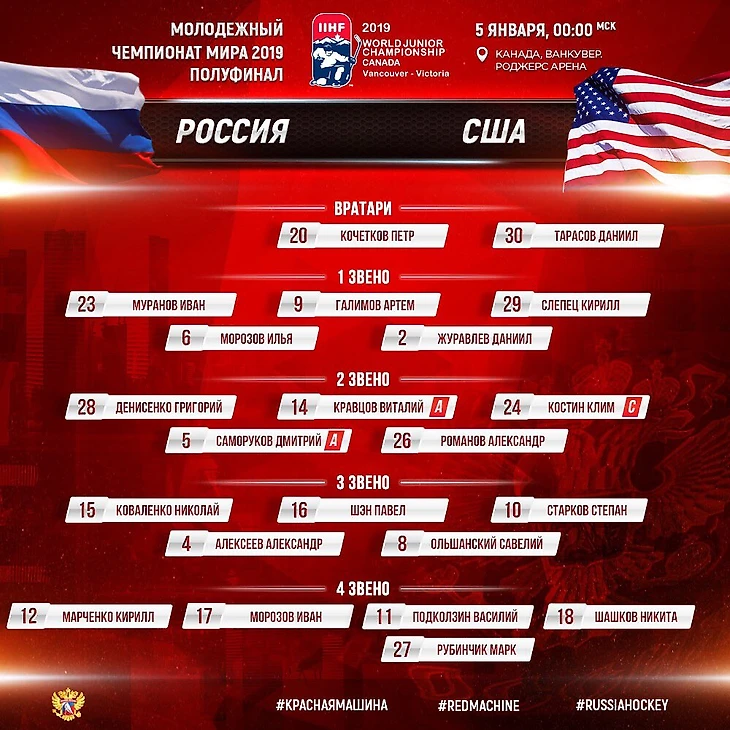 МОЛОДЕЖНЫЙ
ЧЕМПИОНАТ МИРА 2019
ПОЛУФИНАЛ

IIHF
2019
WORLD JUNIOR
CHAMPIONSHIP
CANADA
Vancouver - Victoria

5 ЯНВАРЯ, 00:00 МСК
КАНАДА, ВАНКУВЕР.
РОДЖЕРС АРЕНА

РОССИЯ
США

ВРАТАРИ
20 КОЧЕТКОВ ПЕТР
30 ТАРАСОВ ДАНИИЛ

1 ЗВЕНО
23 МУРАНОВ ИВАН
9 ГАЛИМОВ АРТЕМ
29 СЛЕПЕЦ КИРИЛЛ
6 МОРОЗОВ ИЛЬЯ
2 ЖУРАВЛЕВ ДАНИИЛ

2 ЗВЕНО
28 ДЕНИСЕНКО ГРИГОРИЙ
14 КРАВЦОВ ВИТАЛИЙ A
24 КОСТИН КЛИМ C
5 САМОРУКОВ ДМИТРИЙ A
26 РОМАНОВ АЛЕКСАНДР

3 ЗВЕНО
15 КОВАЛЕНКО НИКОЛАЙ
16 ШЭН ПАВЕЛ
10 СТАРКОВ СТЕПАН
4 АЛЕКСЕЕВ АЛЕКСАНДР
8 ОЛЬШАНСКИЙ САВЕЛИЙ

4 ЗВЕНО
12 МАРЧЕНКО КИРИЛЛ
17 МОРОЗОВ ИВАН
11 ПОДКОЛЗИН ВАСИЛИЙ
18 ШАШКОВ НИКИТА
27 РУБИНЧИК МАРК

#КРАСНАЯМАШИНА
#REDMACHINE
#RUSSIAHOCKEY